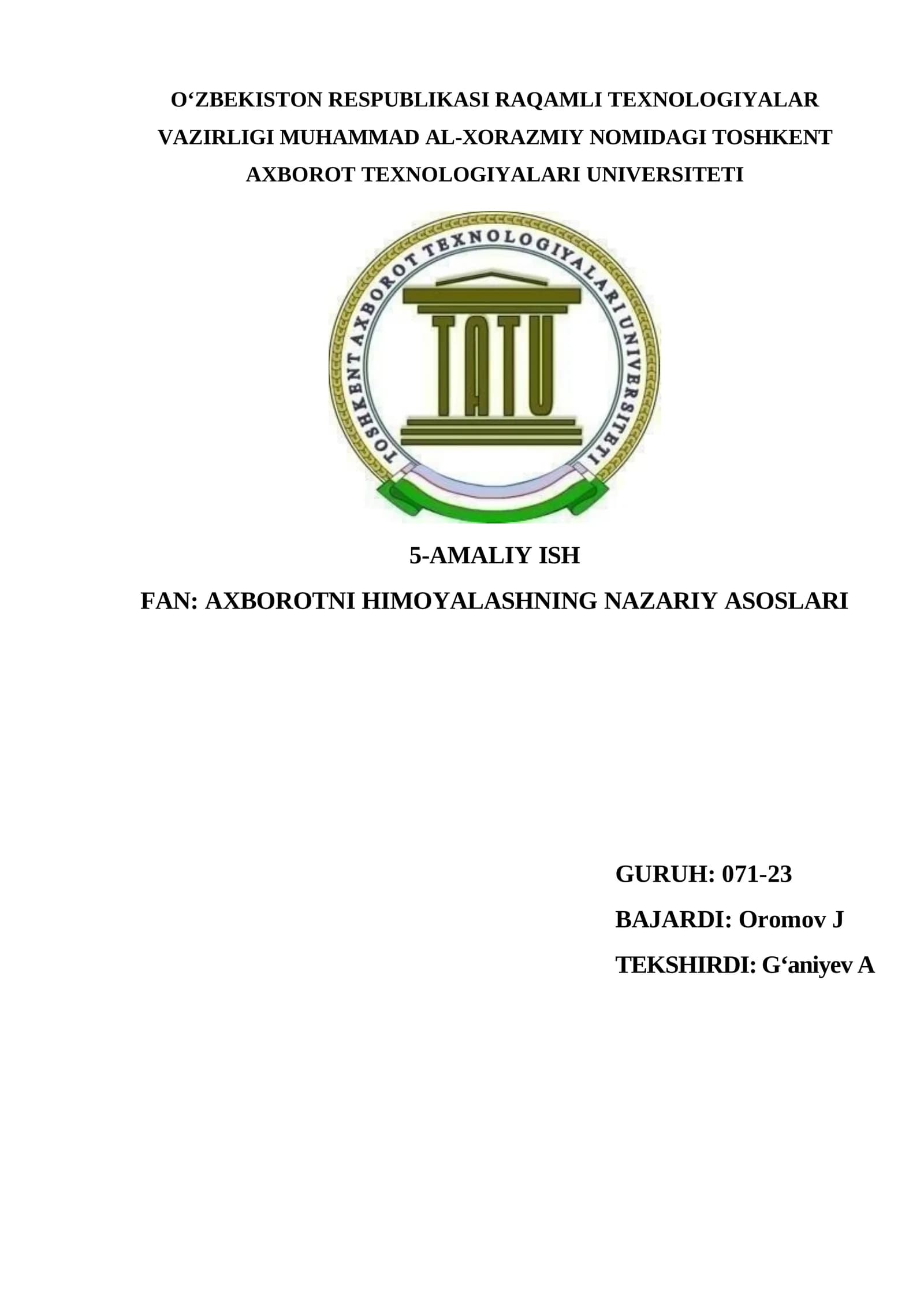 O‘ZBEKISTON RESPUBLIKASI RAQAMLI TEXNOLOGIYALAR VAZIRLIGI MUHAMMAD AL-XORAZMIY NOMIDAGI TOSHKENT AXBOROT TEXNOLOGIYALARI UNIVERSITETI

TOSHKENT AXBOROT TEXNOLOGIYALARI UNIVERSITETI

TATU

5-AMALIY ISH

FAN: AXBOROTNI HIMOYALASHNING NAZARIY ASOSLARI

GURUH: 071-23

BAJARDI: Oromov J

TEKSHIRDI: G‘aniyev A